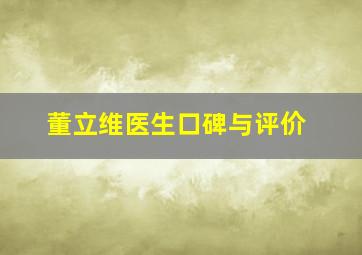 董立维医生口碑与评价